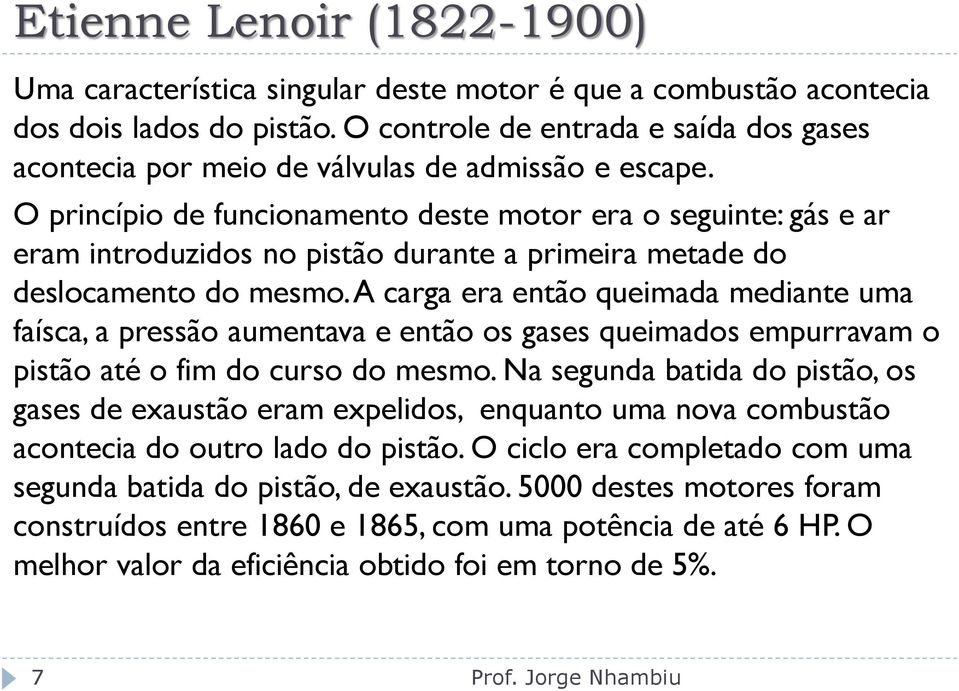 Etienne Lenoir (1822-1900)

Uma característica singular deste motor é que a combustão acontecia dos dois lados do pistão. O controle de entrada e saída dos gases acontecia por meio de válvulas de admissão e escape.

O princípio de funcionamento deste motor era o seguinte: gás e ar eram introduzidos no pistão durante a primeira metade do deslocamento do mesmo. A carga era então queimada mediante uma faísca, a pressão aumentava e então os gases queimados empurravam o pistão até o fim do curso do mesmo. Na segunda batida do pistão, os gases de exaustão eram expelidos, enquanto uma nova combustão acontecia do outro lado do pistão. O ciclo era completado com uma segunda batida do pistão, de exaustão. 5000 destes motores foram construídos entre 1860 e 1865, com uma potência de até 6 HP. O melhor valor da eficiência obtido foi em torno de 5%.

7

Prof. Jorge Nhambiu